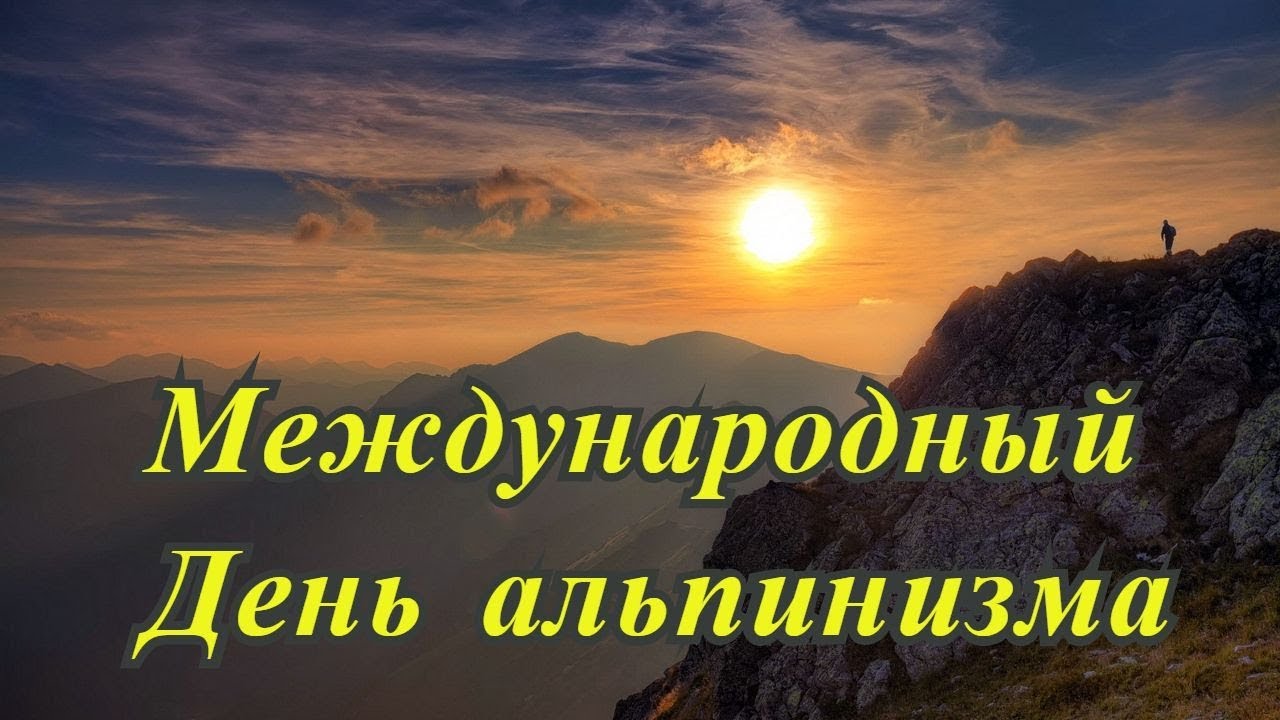 Международный
День альпинизма